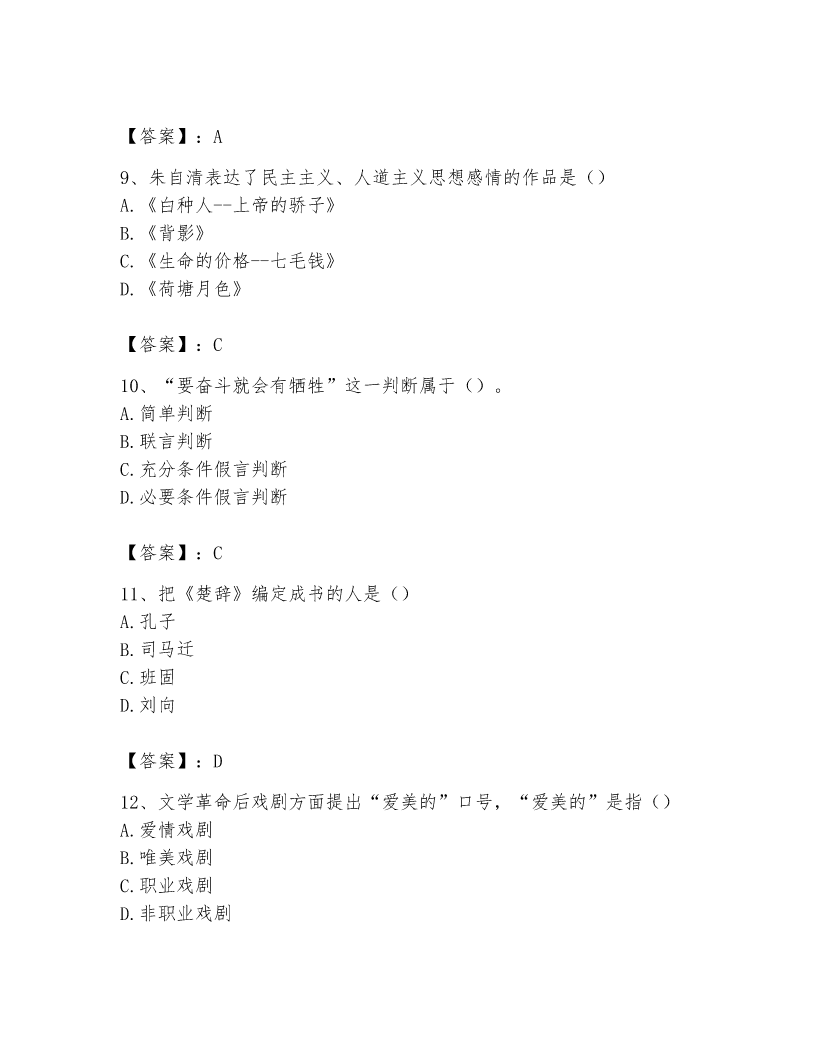 【答案】：A

9、朱自清表达了民主主义、人道主义思想感情的作品是（）
A.《白种人--上帝的骄子》
B.《背影》
C.《生命的价格--七毛钱》
D.《荷塘月色》

【答案】：C

10、“要奋斗就会有牺牲”这一判断属于（）。
A.简单判断
B.联言判断
C.充分条件假言判断
D.必要条件假言判断

【答案】：C

11、把《楚辞》编定成书的人是（）
A.孔子
B.司马迁
C.班固
D.刘向

【答案】：D

12、文学革命后戏剧方面提出“爱美的”口号，“爱美的”是指（）
A.爱情戏剧
B.唯美戏剧
C.职业戏剧
D.非职业戏剧